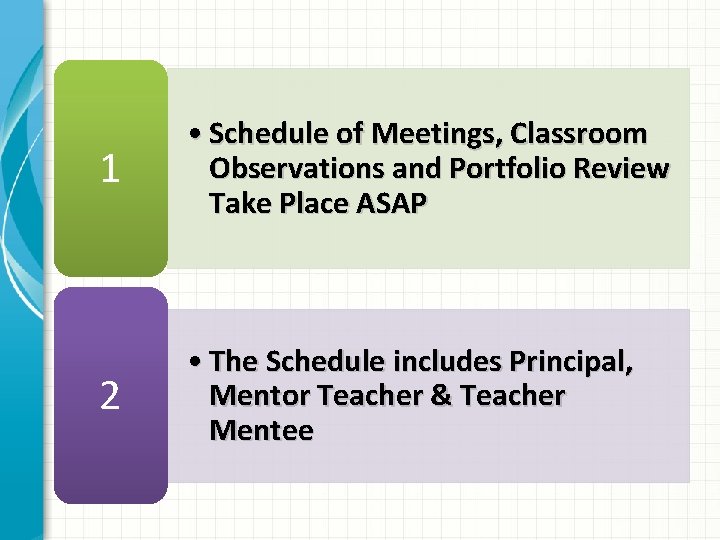 1

• Schedule of Meetings, Classroom Observations and Portfolio Review Take Place ASAP

2

• The Schedule includes Principal, Mentor Teacher & Teacher Mentee